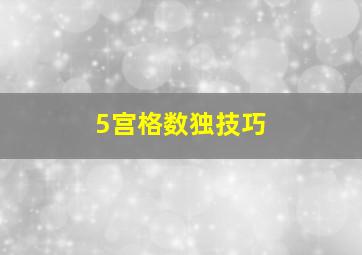 5宫格数独技巧